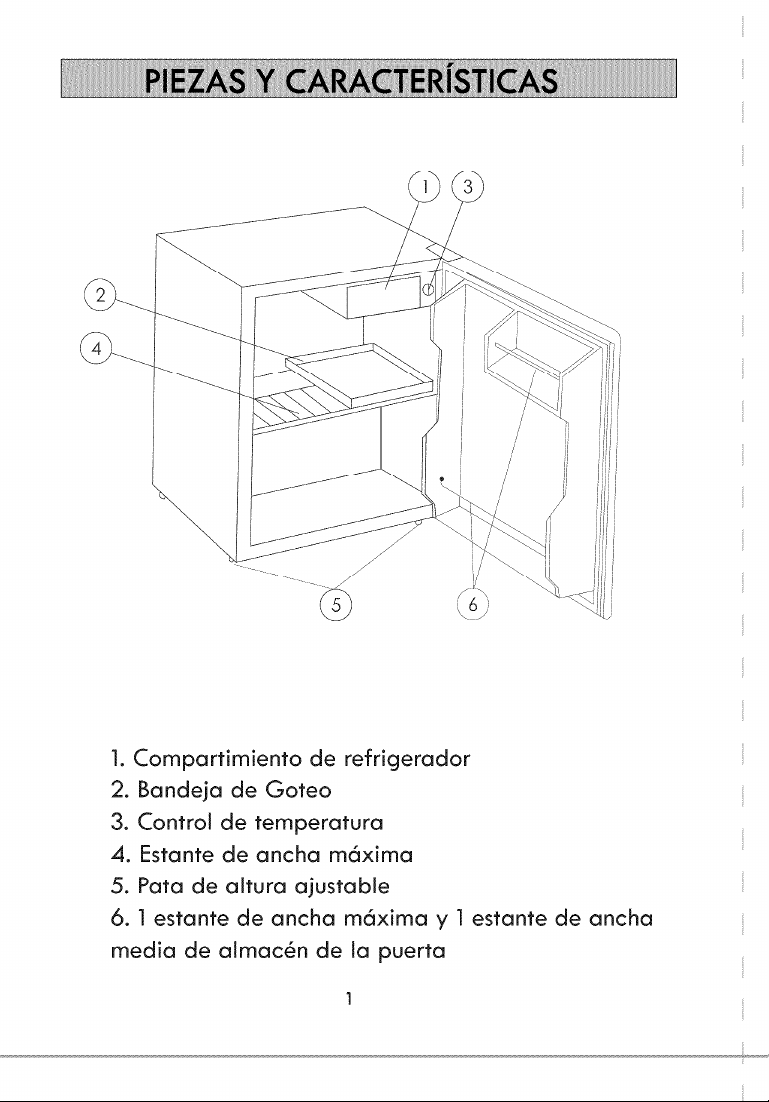 PIEZAS Y CARACTERÍSTICAS

1

3

2

4

5

6

1. Compartimiento de refrigerador
2. Bandeja de Goteo
3. Control de temperatura
4. Estante de ancha máxima
5. Pata de altura ajustable
6. 1 estante de ancha máxima y 1 estante de ancha media de almacén de la puerta

1